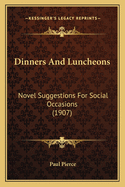 KESSINGER'S LEGACY REPRINTS

Dinners And Luncheons

Novel Suggestions For Social Occasions (1907)

Paul Pierce